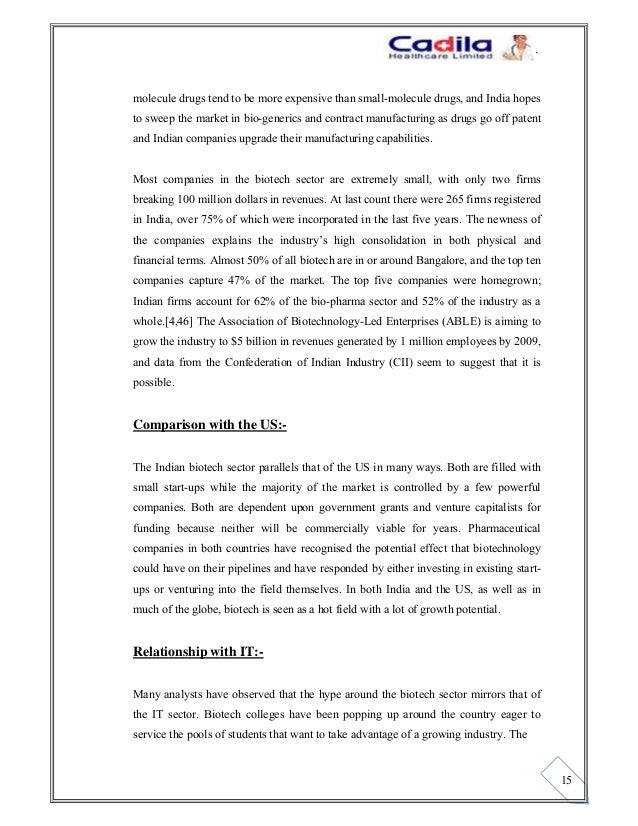 Cadila
Healthcare Limited

molecule drugs tend to be more expensive than small-molecule drugs, and India hopes to sweep the market in bio-generics and contract manufacturing as drugs go off patent and Indian companies upgrade their manufacturing capabilities.

Most companies in the biotech sector are extremely small, with only two firms breaking 100 million dollars in revenues. At last count there were 265 firms registered in India, over 75% of which were incorporated in the last five years. The newness of the companies explains the industry's high consolidation in both physical and financial terms. Almost 50% of all biotech are in or around Bangalore, and the top ten companies capture 47% of the market. The top five companies were homegrown; Indian firms account for 62% of the bio-pharma sector and 52% of the industry as a whole.[4,46] The Association of Biotechnology-Led Enterprises (ABLE) is aiming to grow the industry to $5 billion in revenues generated by 1 million employees by 2009, and data from the Confederation of Indian Industry (CII) seem to suggest that it is possible.

Comparison with the US:-

The Indian biotech sector parallels that of the US in many ways. Both are filled with small start-ups while the majority of the market is controlled by a few powerful companies. Both are dependent upon government grants and venture capitalists for funding because neither will be commercially viable for years. Pharmaceutical companies in both countries have recognised the potential effect that biotechnology could have on their pipelines and have responded by either investing in existing start-ups or venturing into the field themselves. In both India and the US, as well as in much of the globe, biotech is seen as a hot field with a lot of growth potential.

Relationship with IT:-

Many analysts have observed that the hype around the biotech sector mirrors that of the IT sector. Biotech colleges have been popping up around the country eager to service the pools of students that want to take advantage of a growing industry. The

15